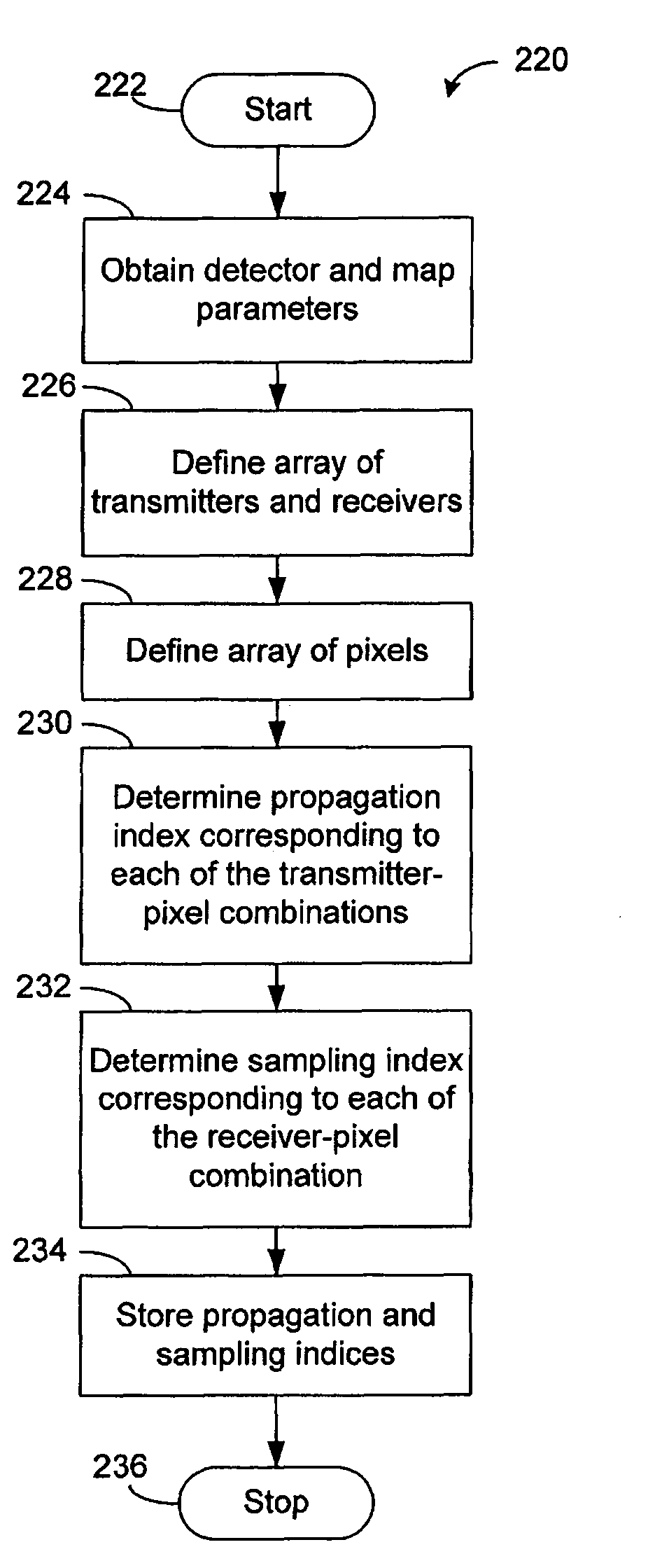 220

222

Start

224

Obtain detector and map parameters

226

Define array of transmitters and receivers

228

Define array of pixels

230

Determine propagation index corresponding to each of the transmitter-pixel combinations

232

Determine sampling index corresponding to each of the receiver-pixel combination

234

Store propagation and sampling indices

236

Stop